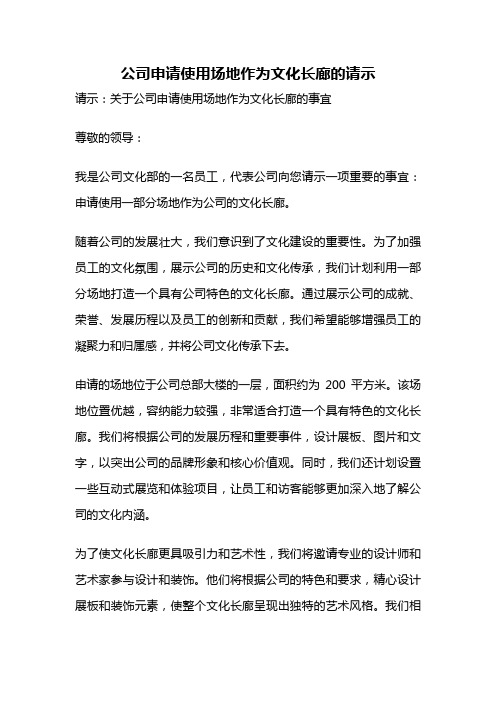 公司申请使用场地作为文化长廊的请示

请示：关于公司申请使用场地作为文化长廊的事宜

尊敬的领导：

我是公司文化部的一名员工，代表公司向您请示一项重要的事宜：申请使用一部分场地作为公司的文化长廊。

随着公司的发展壮大，我们意识到了文化建设的重要性。为了加强员工的文化氛围，展示公司的历史和文化传承，我们计划利用一部分场地打造一个具有公司特色的文化长廊。通过展示公司的成就、荣誉、发展历程以及员工的创新和贡献，我们希望能够增强员工的凝聚力和归属感，并将公司文化传承下去。

申请的场地位于公司总部大楼的一层，面积约为 200 平方米。该场地位置优越，容纳能力较强，非常适合打造一个具有特色的文化长廊。我们将根据公司的发展历程和重要事件，设计展板、图片和文字，以突出公司的品牌形象和核心价值观。同时，我们还计划设置一些互动式展览和体验项目，让员工和访客能够更加深入地了解公司的文化内涵。

为了使文化长廊更具吸引力和艺术性，我们将邀请专业的设计师和艺术家参与设计和装饰。他们将根据公司的特色和要求，精心设计展板和装饰元素，使整个文化长廊呈现出独特的艺术风格。我们相